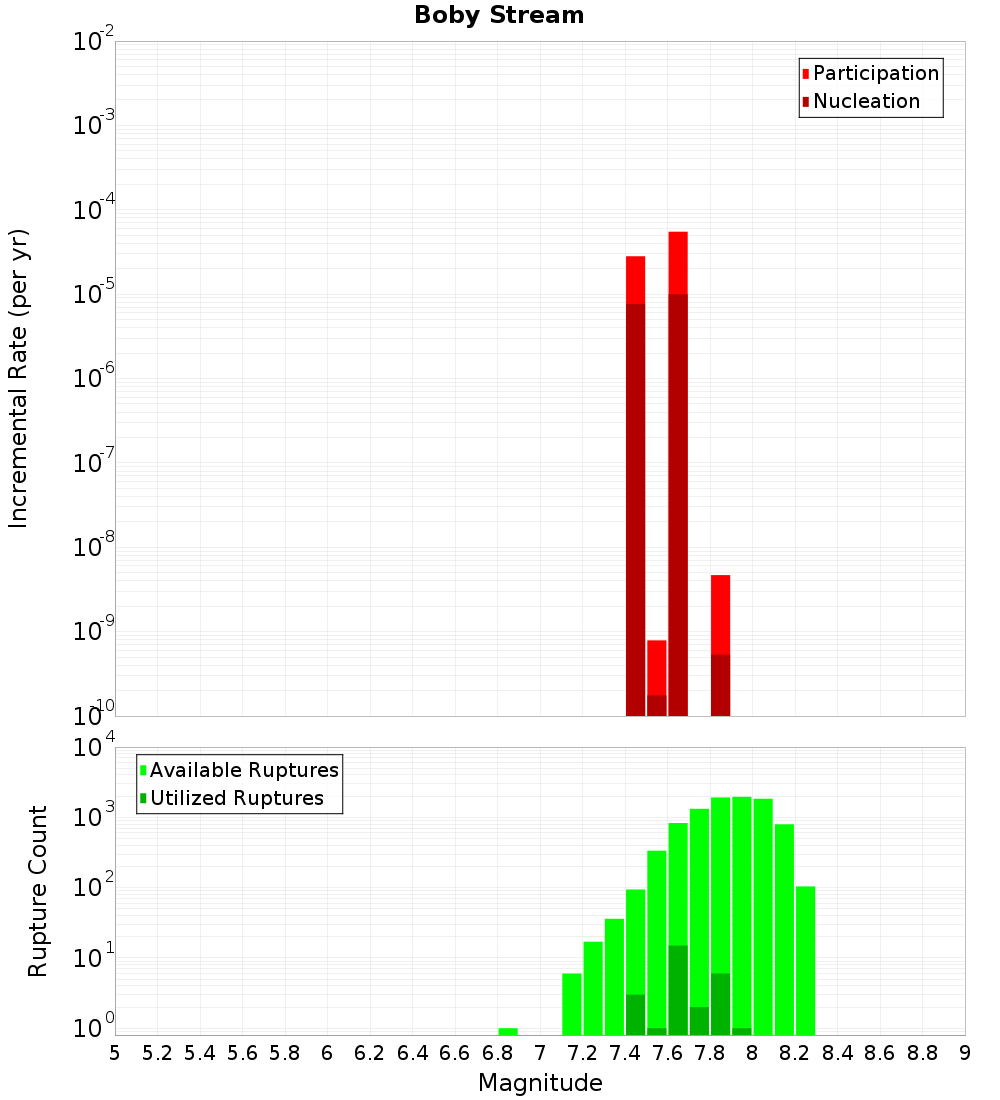 Boby Stream

Participation
Nucleation

Incremental Rate (per yr)

$10^{-2}$
$10^{-3}$
$10^{-4}$
$10^{-5}$
$10^{-6}$
$10^{-7}$
$10^{-8}$
$10^{-9}$
$10^{-10}$

Available Ruptures
Utilized Ruptures

Rupture Count

$10^{4}$
$10^{3}$
$10^{2}$
$10^{1}$
$10^{0}$

5 5.2 5.4 5.6 5.8 6 6.2 6.4 6.6 6.8 7 7.2 7.4 7.6 7.8 8 8.2 8.4 8.6 8.8 9

Magnitude